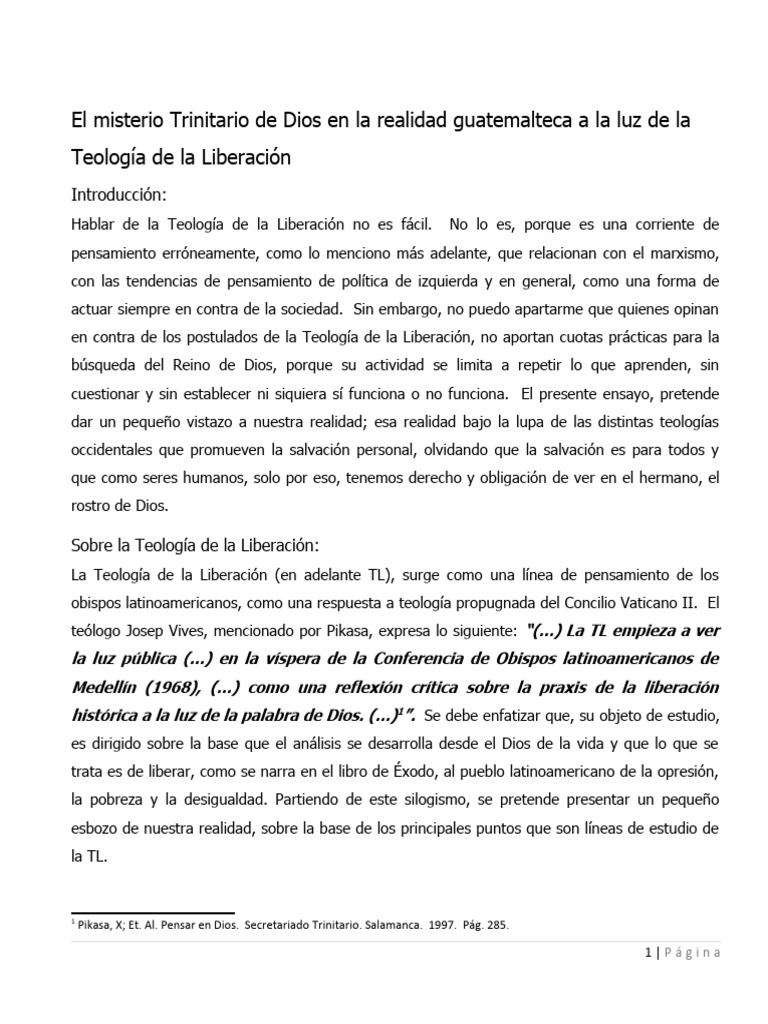 El misterio Trinitario de Dios en la realidad guatemalteca a la luz de la Teología de la Liberación

Introducción:

Hablar de la Teología de la Liberación no es fácil. No lo es, porque es una corriente de pensamiento erróneamente, como lo menciono más adelante, que relacionan con el marxismo, con las tendencias de pensamiento de política de izquierda y en general, como una forma de actuar siempre en contra de la sociedad. Sin embargo, no puedo apartarme que quienes opinan en contra de los postulados de la Teología de la Liberación, no aportan cuotas prácticas para la búsqueda del Reino de Dios, porque su actividad se limita a repetir lo que aprenden, sin cuestionar y sin establecer ni siquiera sí funciona o no funciona. El presente ensayo, pretende dar un pequeño vistazo a nuestra realidad; esa realidad bajo la lupa de las distintas teologías occidentales que promueven la salvación personal, olvidando que la salvación es para todos y que como seres humanos, solo por eso, tenemos derecho y obligación de ver en el hermano, el rostro de Dios.

Sobre la Teología de la Liberación:

La Teología de la Liberación (en adelante TL), surge como una línea de pensamiento de los obispos latinoamericanos, como una respuesta a teología propugnada del Concilio Vaticano II. El teólogo Josep Vives, mencionado por Pikasa, expresa lo siguiente: "(...) La TL empieza a ver la luz pública (...) en la víspera de la Conferencia de Obispos latinoamericanos de Medellín (1968), (...) como una reflexión crítica sobre la praxis de la liberación histórica a la luz de la palabra de Dios. (...)$^1$". Se debe enfatizar que, su objeto de estudio, es dirigido sobre la base que el análisis se desarrolla desde el Dios de la vida y que lo que se trata es de liberar, como se narra en el libro de Éxodo, al pueblo latinoamericano de la opresión, la pobreza y la desigualdad. Partiendo de este silogismo, se pretende presentar un pequeño esbozo de nuestra realidad, sobre la base de los principales puntos que son líneas de estudio de la TL.

$^1$ Pikasa, X; Et. Al. Pensar en Dios. Secretariado Trinitario. Salamanca. 1997. Pág. 285.

1 | Página